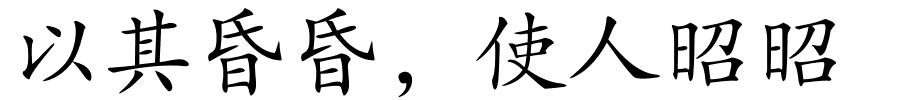 以其昏昏，使人昭昭